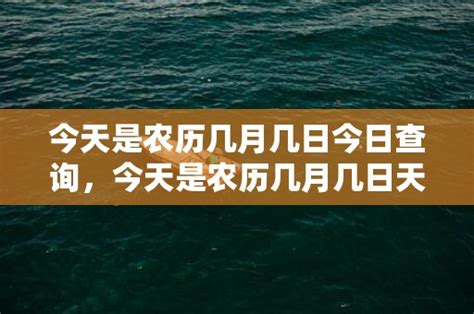 今天是农历几月几日今日查询，今天是农历几月几日天